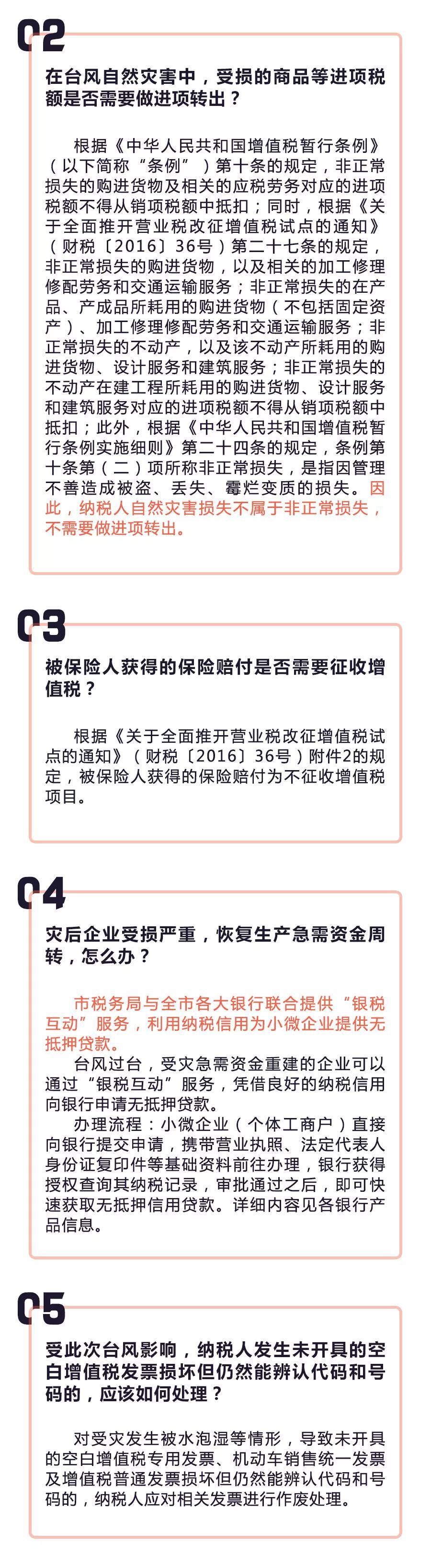 02

在台风自然灾害中，受损的商品等进项税额是否需要做进项转出？

根据《中华人民共和国增值税暂行条例》（以下简称“条例”）第十条的规定，非正常损失的购进货物及相关的应税劳务对应的进项税额不得从销项税额中抵扣；同时，根据《关于全面推开营业税改征增值税试点的通知》（财税〔2016〕36号）第二十七条的规定，非正常损失的购进货物，以及相关的加工修理修配劳务和交通运输服务；非正常损失的在产品、产成品所耗用的购进货物（不包括固定资产）、加工修理修配劳务和交通运输服务；非正常损失的不动产，以及该不动产所耗用的购进货物、设计服务和建筑服务；非正常损失的不动产在建工程所耗用的购进货物、设计服务和建筑服务对应的进项税额不得从销项税额中抵扣；此外，根据《中华人民共和国增值税暂行条例实施细则》第二十四条的规定，条例第十条第（二）项所称非正常损失，是指因管理不善造成被盗、丢失、霉烂变质的损失。因此，纳税人自然灾害损失不属于非正常损失，不需要做进项转出。

03

被保险人获得的保险赔付是否需要征收增值税？

根据《关于全面推开营业税改征增值税试点的通知》（财税〔2016〕36号）附件2的规定，被保险人获得的保险赔付为不征收增值税项目。

04

灾后企业受损严重，恢复生产急需资金周转，怎么办？

市税务局与全市各大银行联合提供“银税互动”服务，利用纳税信用为小微企业提供无抵押贷款。

台风过台，受灾急需资金重建的企业可以通过“银税互动”服务，凭借良好的纳税信用向银行申请无抵押贷款。

办理流程：小微企业（个体工商户）直接向银行提交申请，携带营业执照、法定代表人身份证复印件等基础资料前往办理，银行获得授权查询其纳税记录，审批通过之后，即可快速获取无抵押信用贷款。详细内容见各银行产品信息。

05

受此次台风影响，纳税人发生未开具的空白增值税发票损坏但仍然能辨认代码和号码的，应该如何处理？

对受灾发生被水泡湿等情形，导致未开具的空白增值税专用发票、机动车销售统一发票及增值税普通发票损坏但仍然能辨认代码和号码的，纳税人应对相关发票进行作废处理。